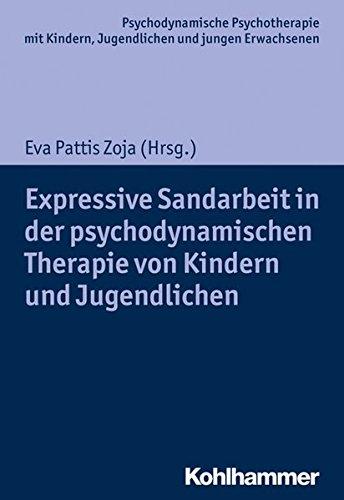 Psychodynamische Psychotherapie mit Kindern, Jugendlichen und jungen Erwachsenen

Eva Pattis Zoja (Hrsg.)

Expressive Sandarbeit in der psychodynamischen Therapie von Kindern und Jugendlichen

Kohlhammer